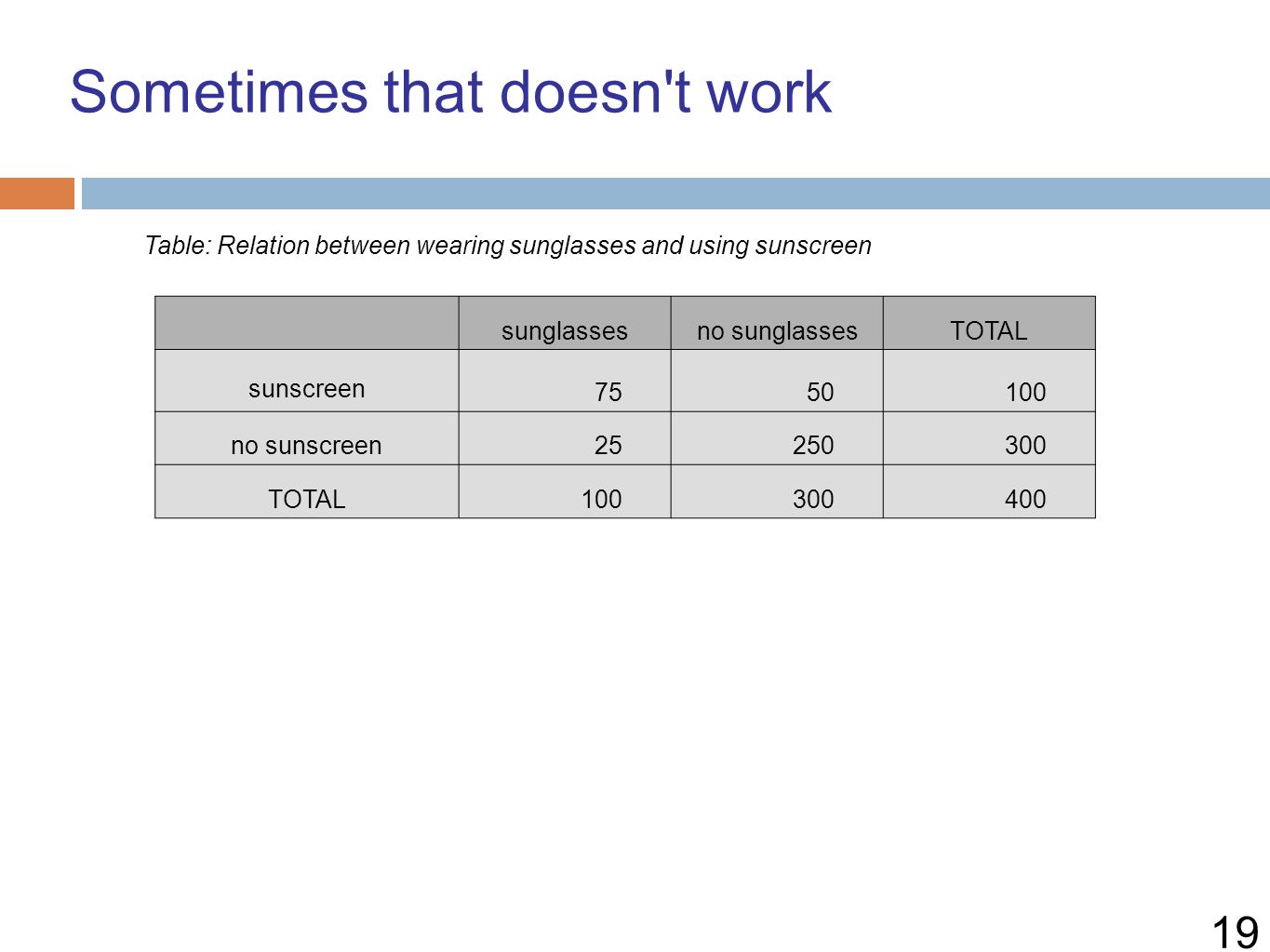 Sometimes that doesn't work

Table: Relation between wearing sunglasses and using sunscreen

| | sunglasses | no sunglasses | TOTAL |
|---|---|---|---|
| sunscreen | 75 | 50 | 100 |
| no sunscreen | 25 | 250 | 300 |
| TOTAL | 100 | 300 | 400 |

19